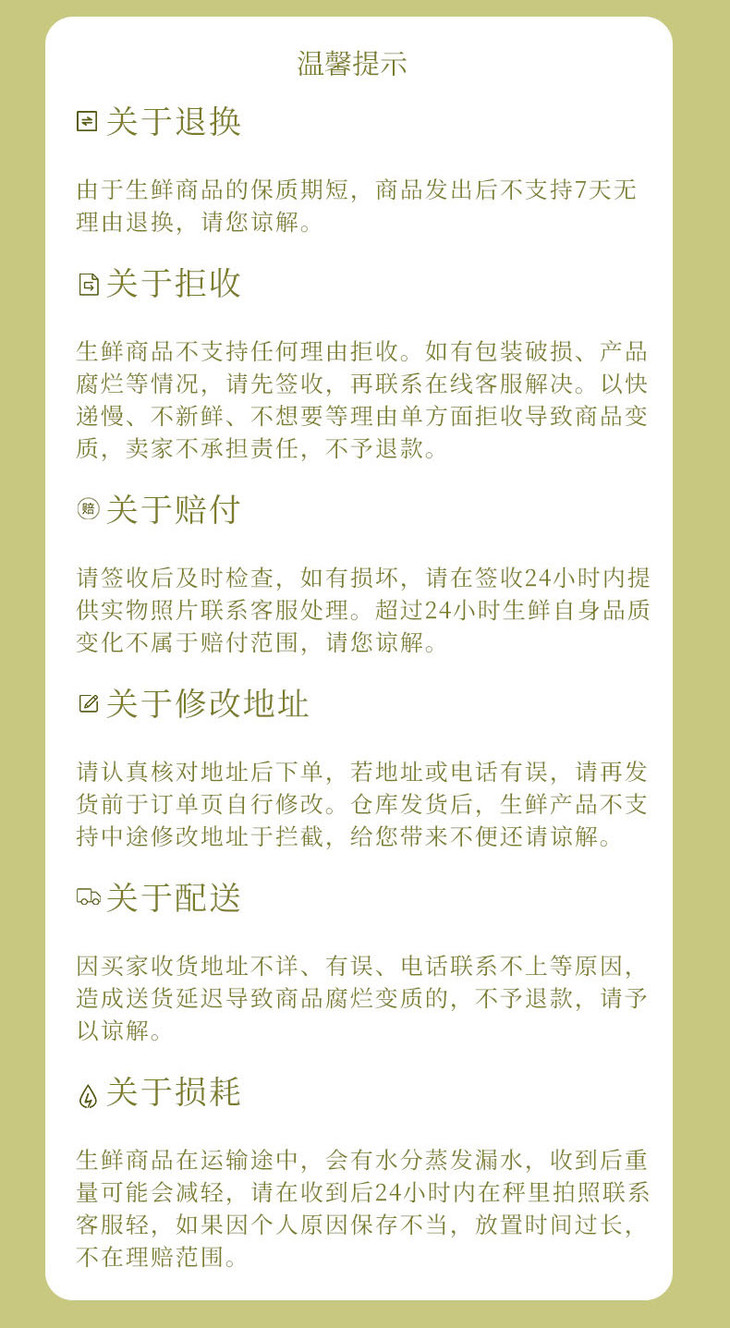 温馨提示

关于退换

由于生鲜商品的保质期短，商品发出后不支持7天无理由退换，请您谅解。

关于拒收

生鲜商品不支持任何理由拒收。如有包装破损、产品腐烂等情况，请先签收，再联系在线客服解决。以快递慢、不新鲜、不想要等理由单方面拒收导致商品变质，卖家不承担责任，不予退款。

赔 关于赔付

请签收后及时检查，如有损坏，请在签收24小时内提供实物照片联系客服处理。超过24小时生鲜自身品质变化不属于赔付范围，请您谅解。

关于修改地址

请认真核对地址后下单，若地址或电话有误，请再发货前于订单页自行修改。仓库发货后，生鲜产品不支持中途修改地址于拦截，给您带来不便还请谅解。

关于配送

因买家收货地址不详、有误、电话联系不上等原因，造成送货延迟导致商品腐烂变质的，不予退款，请予以谅解。

关于损耗

生鲜商品在运输途中，会有水分蒸发漏水，收到后重量可能会减轻，请在收到后24小时内在秤里拍照联系客服轻，如果因个人原因保存不当，放置时间过长，不在理赔范围。